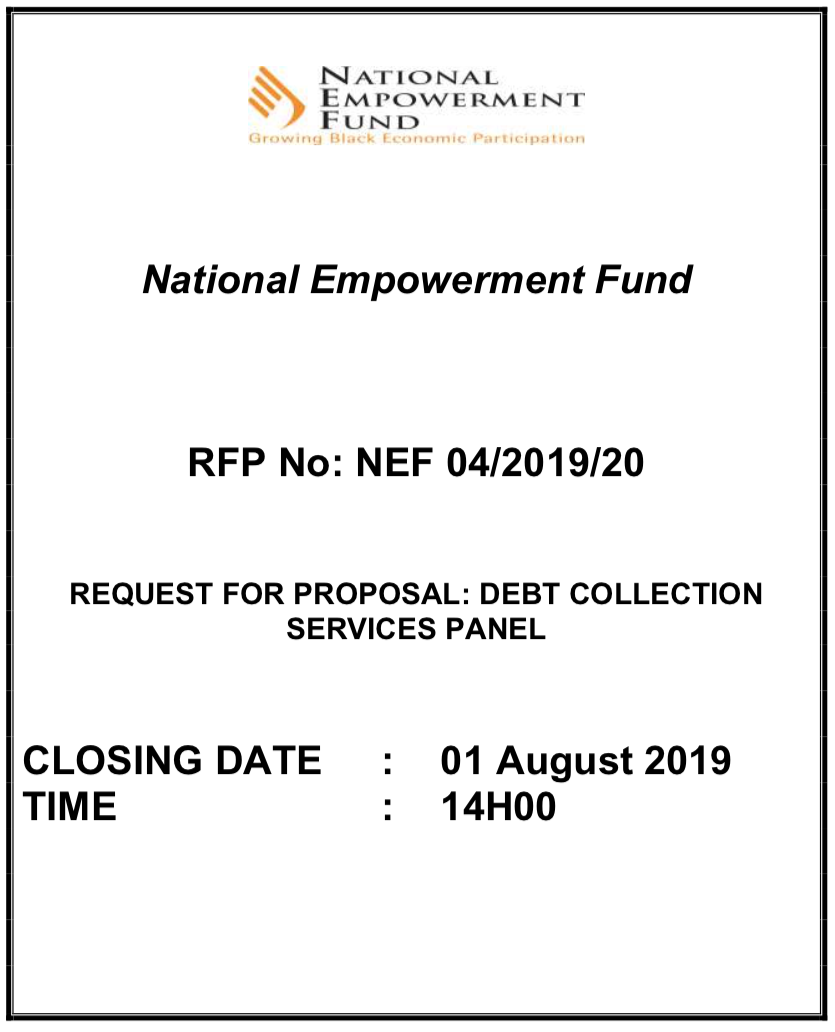 NATIONAL EMPOWERMENT FUND
Growing Black Economic Participation

National Empowerment Fund

RFP No: NEF 04/2019/20

REQUEST FOR PROPOSAL: DEBT COLLECTION SERVICES PANEL

CLOSING DATE : 01 August 2019
TIME : 14H00